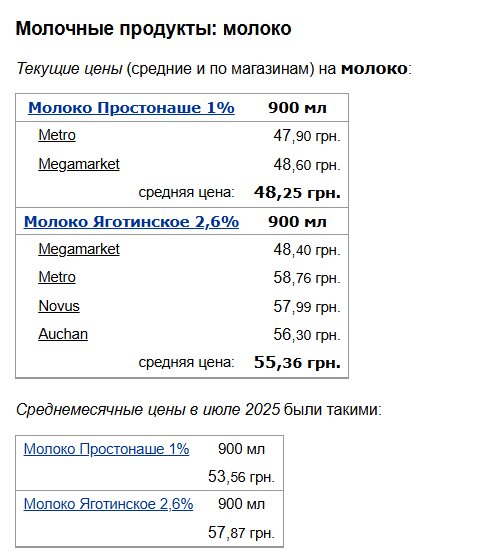 Молочные продукты: молоко

Текущие цены (средние и по магазинам) на молоко:

| Молоко Простонаше 1% | 900 мл |
|---|---|
| Metro | 47,90 грн. |
| Megamarket | 48,60 грн. |
| средняя цена: | 48,25 грн. |
| Молоко Яготинское 2,6% | 900 мл |
| Megamarket | 48,40 грн. |
| Metro | 58,76 грн. |
| Novus | 57,99 грн. |
| Auchan | 56,30 грн. |
| средняя цена: | 55,36 грн. |

Среднемесячные цены в июле 2025 были такими:

| Молоко Простонаше 1% | 900 мл |
|---|---|
| | 53,56 грн. |
| Молоко Яготинское 2,6% | 900 мл |
| | 57,87 грн. |